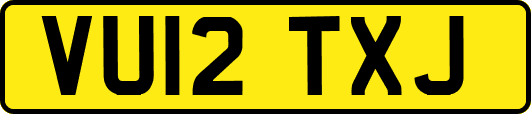 VU12 TXJ